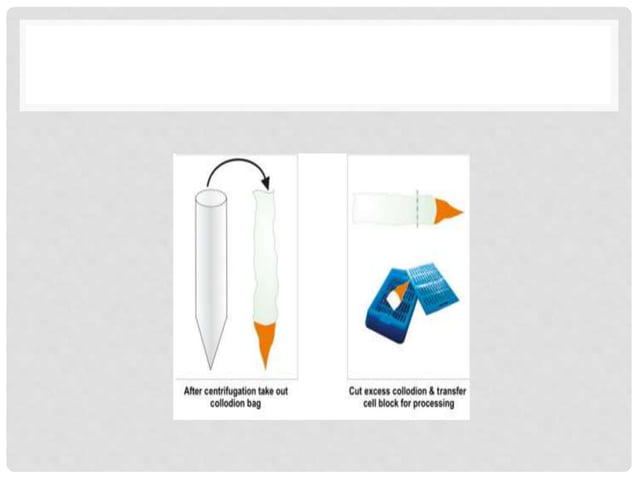 After centrifugation take out collodion bag

Cut excess collodion & transfer cell block for processing